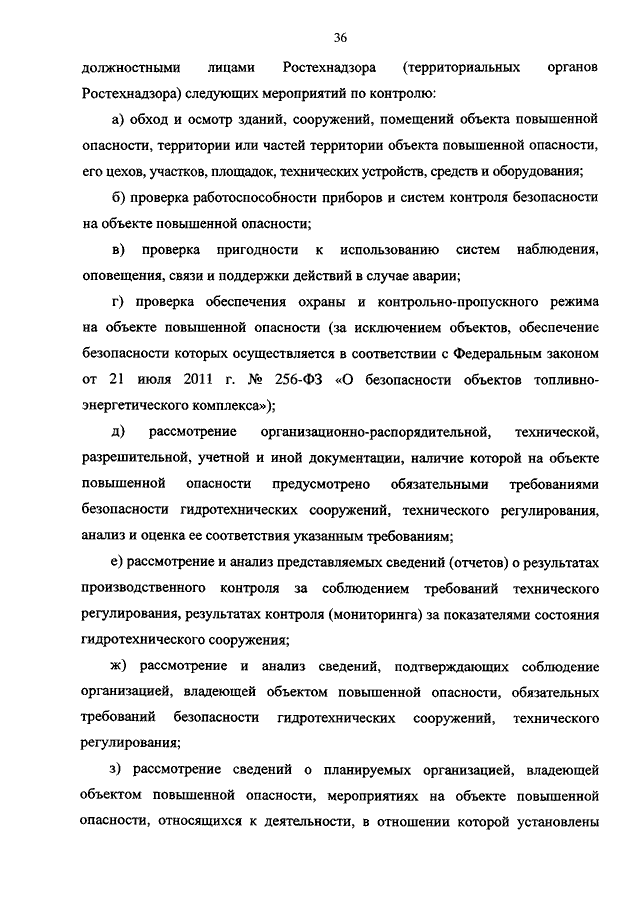 36

должностными лицами Ростехнадзора (территориальных органов Ростехнадзора) следующих мероприятий по контролю:

а) обход и осмотр зданий, сооружений, помещений объекта повышенной опасности, территории или частей территории объекта повышенной опасности, его цехов, участков, площадок, технических устройств, средств и оборудования;

б) проверка работоспособности приборов и систем контроля безопасности на объекте повышенной опасности;

в) проверка пригодности к использованию систем наблюдения, оповещения, связи и поддержки действий в случае аварии;

г) проверка обеспечения охраны и контрольно-пропускного режима на объекте повышенной опасности (за исключением объектов, обеспечение безопасности которых осуществляется в соответствии с Федеральным законом от 21 июля 2011 г. № 256-ФЗ «О безопасности объектов топливно-энергетического комплекса»);

д) рассмотрение организационно-распорядительной, технической, разрешительной, учетной и иной документации, наличие которой на объекте повышенной опасности предусмотрено обязательными требованиями безопасности гидротехнических сооружений, технического регулирования, анализ и оценка ее соответствия указанным требованиям;

е) рассмотрение и анализ представляемых сведений (отчетов) о результатах производственного контроля за соблюдением требований технического регулирования, результатах контроля (мониторинга) за показателями состояния гидротехнического сооружения;

ж) рассмотрение и анализ сведений, подтверждающих соблюдение организацией, владеющей объектом повышенной опасности, обязательных требований безопасности гидротехнических сооружений, технического регулирования;

з) рассмотрение сведений о планируемых организацией, владеющей объектом повышенной опасности, мероприятиях на объекте повышенной опасности, относящихся к деятельности, в отношении которой установлены